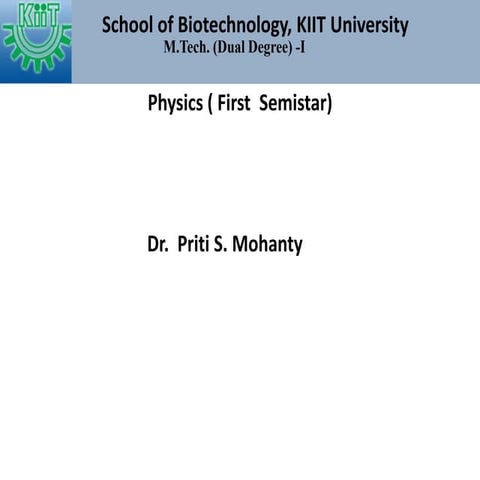 KiiT

School of Biotechnology, KIIT University
M.Tech. (Dual Degree) -I

Physics ( First Semistar)

Dr. Priti S. Mohanty